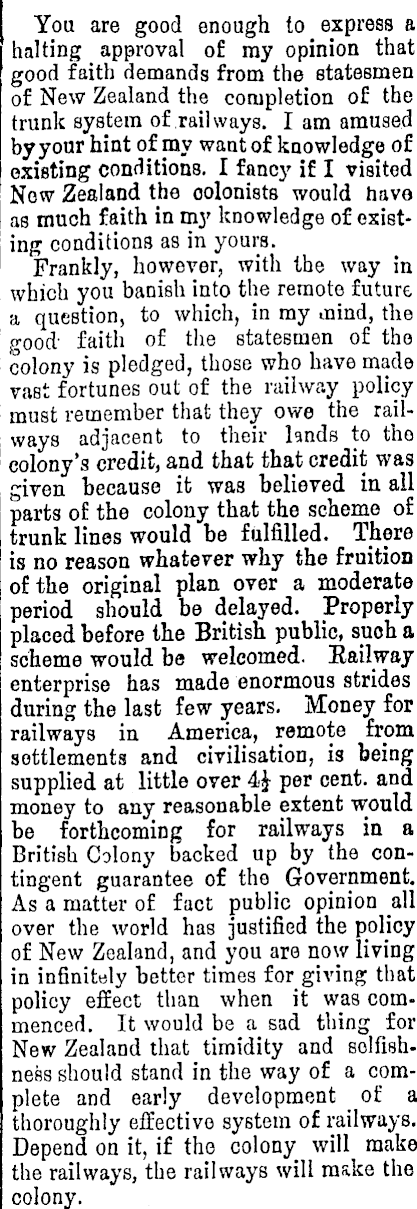 You are good enough to express a halting approval of my opinion that good faith demands from the statesmen of New Zealand the completion of the trunk system of railways. I am amused by your hint of my want of knowledge of existing conditions. I fancy if I visited New Zealand the colonists would have as much faith in my knowledge of existing conditions as in yours.

Frankly, however, with the way in which you banish into the remote future a question, to which, in my mind, the good faith of the statesmen of the colony is pledged, those who have made vast fortunes out of the railway policy must remember that they owe the railways adjacent to their lands to the colony's credit, and that that credit was given because it was believed in all parts of the colony that the scheme of trunk lines would be fulfilled. There is no reason whatever why the fruition of the original plan over a moderate period should be delayed. Properly placed before the British public, such a scheme would be welcomed. Railway enterprise has made enormous strides during the last few years. Money for railways in America, remote from settlements and civilisation, is being supplied at little over $4\frac{1}{2}$ per cent. and money to any reasonable extent would be forthcoming for railways in a British Colony backed up by the contingent guarantee of the Government. As a matter of fact public opinion all over the world has justified the policy of New Zealand, and you are now living in infinitely better times for giving that policy effect than when it was commenced. It would be a sad thing for New Zealand that timidity and selfishness should stand in the way of a complete and early development of a thoroughly effective system of railways. Depend on it, if the colony will make the railways, the railways will make the colony.